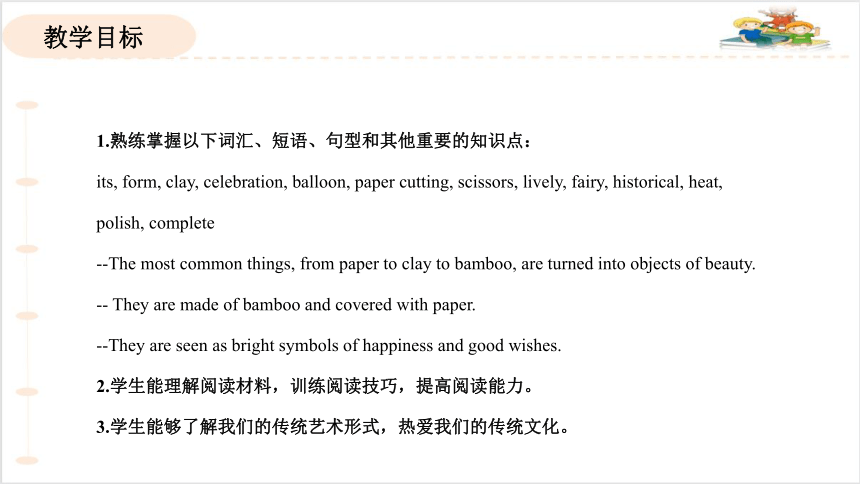 教学目标

1.熟练掌握以下词汇、短语、句型和其他重要的知识点：

its, form, clay, celebration, balloon, paper cutting, scissors, lively, fairy, historical, heat, polish, complete

--The most common things, from paper to clay to bamboo, are turned into objects of beauty.

-- They are made of bamboo and covered with paper.

--They are seen as bright symbols of happiness and good wishes.

2.学生能理解阅读材料，训练阅读技巧，提高阅读能力。

3.学生能够了解我们的传统艺术形式，热爱我们的传统文化。